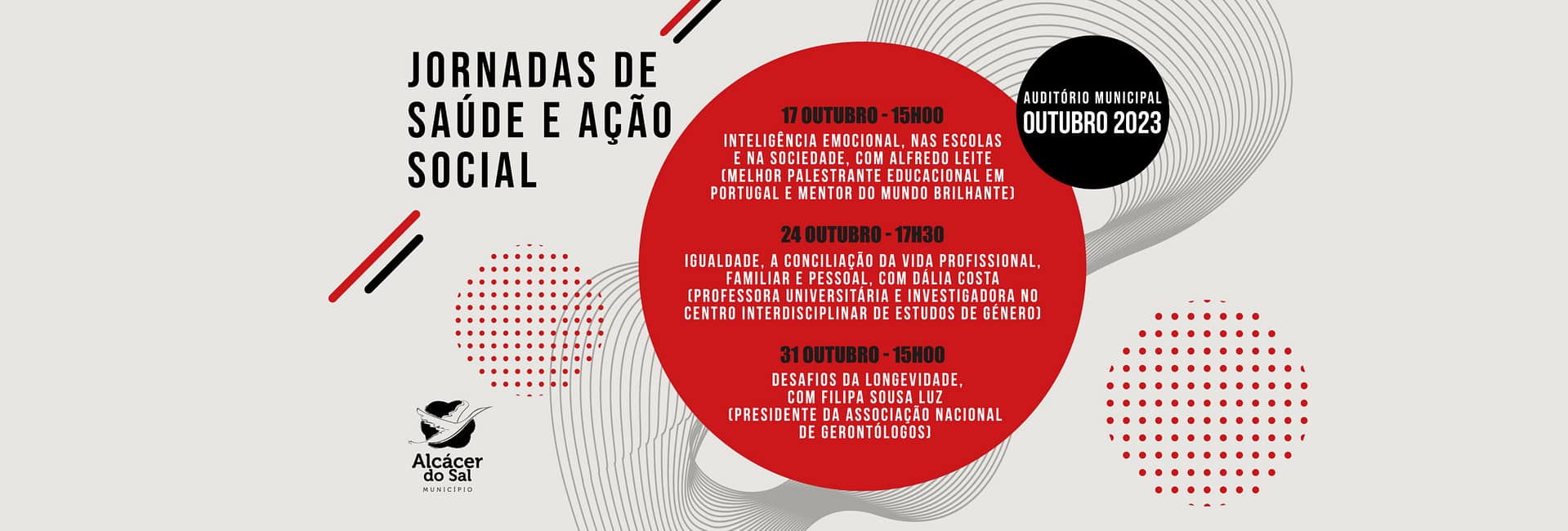 JORNADAS DE SAÚDE E AÇÃO SOCIAL

17 OUTUBRO - 15H00

INTELIGÊNCIA EMOCIONAL, NAS ESCOLAS E NA SOCIEDADE, COM ALFREDO LEITE (MELHOR PALESTRANTE EDUCACIONAL EM PORTUGAL E MENTOR DO MUNDO BRILHANTE)

24 OUTUBRO - 17H30

IGUALDADE, A CONCILIAÇÃO DA VIDA PROFISSIONAL, FAMILIAR E PESSOAL, COM DÁLIA COSTA (PROFESSORA UNIVERSITÁRIA E INVESTIGADORA NO CENTRO INTERDISCIPLINAR DE ESTUDOS DE GÉNERO)

31 OUTUBRO - 15H00

DESAFIOS DA LONGEVIDADE, COM FILIPA SOUSA LUZ (PRESIDENTE DA ASSOCIAÇÃO NACIONAL DE GERONTÓLOGOS)

AUDITÓRIO MUNICIPAL
OUTUBRO 2023

Alcácer do Sal
MUNICÍPIO